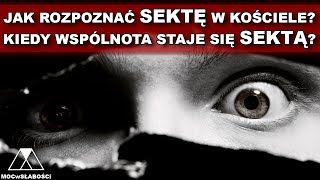 JAK ROZPOZNAĆ SEKTĘ W KOŚCIELE?
KIEDY WSPÓLNOTA STAJE SIĘ SEKTĄ?

MOCwSŁABOŚCI